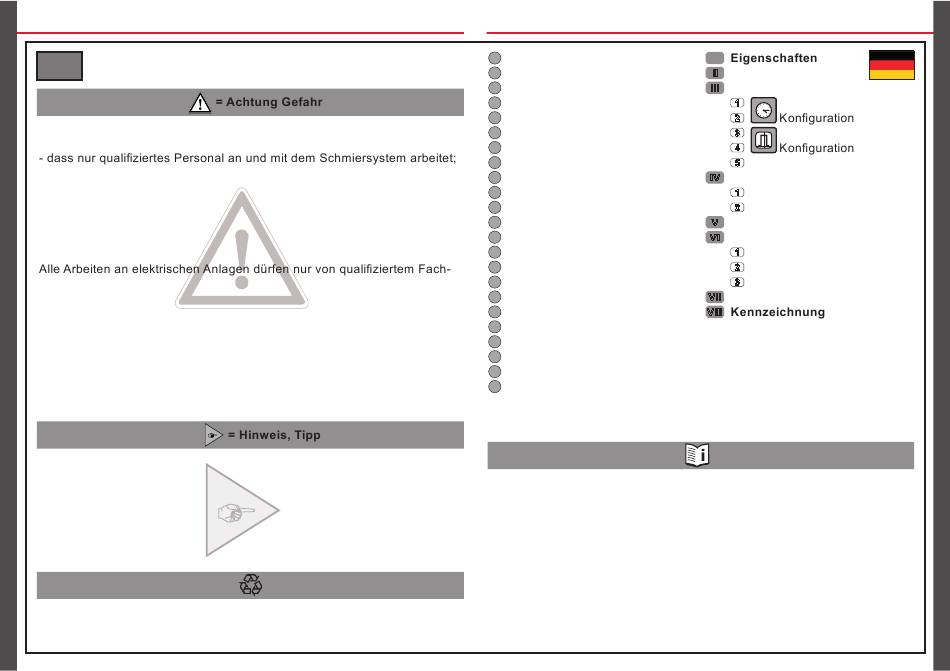 = Achtung Gefahr

- dass nur qualifiziertes Personal an und mit dem Schmiersystem arbeitet;

Alle Arbeiten an elektrischen Anlagen dürfen nur von qualifiziertem Fach-

= Hinweis, Tipp

Eigenschaften

I

III

1

2 Konfiguration

3

4 Konfiguration

5

IV

1

2

V

VI

1

2

3

VII

VIII Kennzeichnung